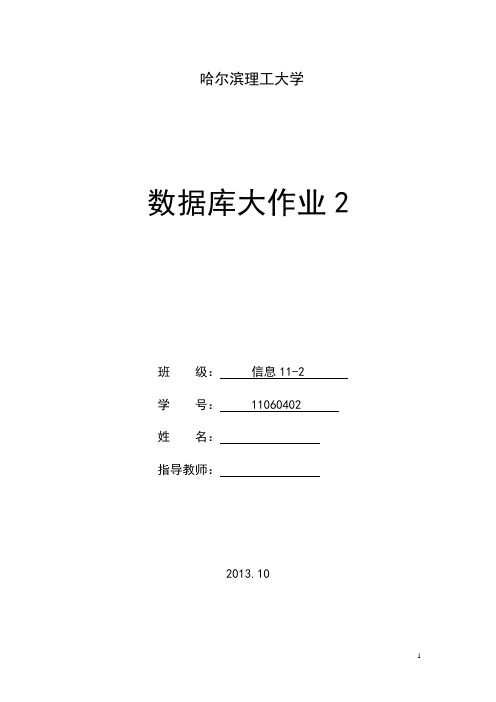 哈尔滨理工大学

数据库大作业 2

班　　级：　信息 11-2

学　　号：　11060402

姓　　名：

指导教师：

2013.10

1